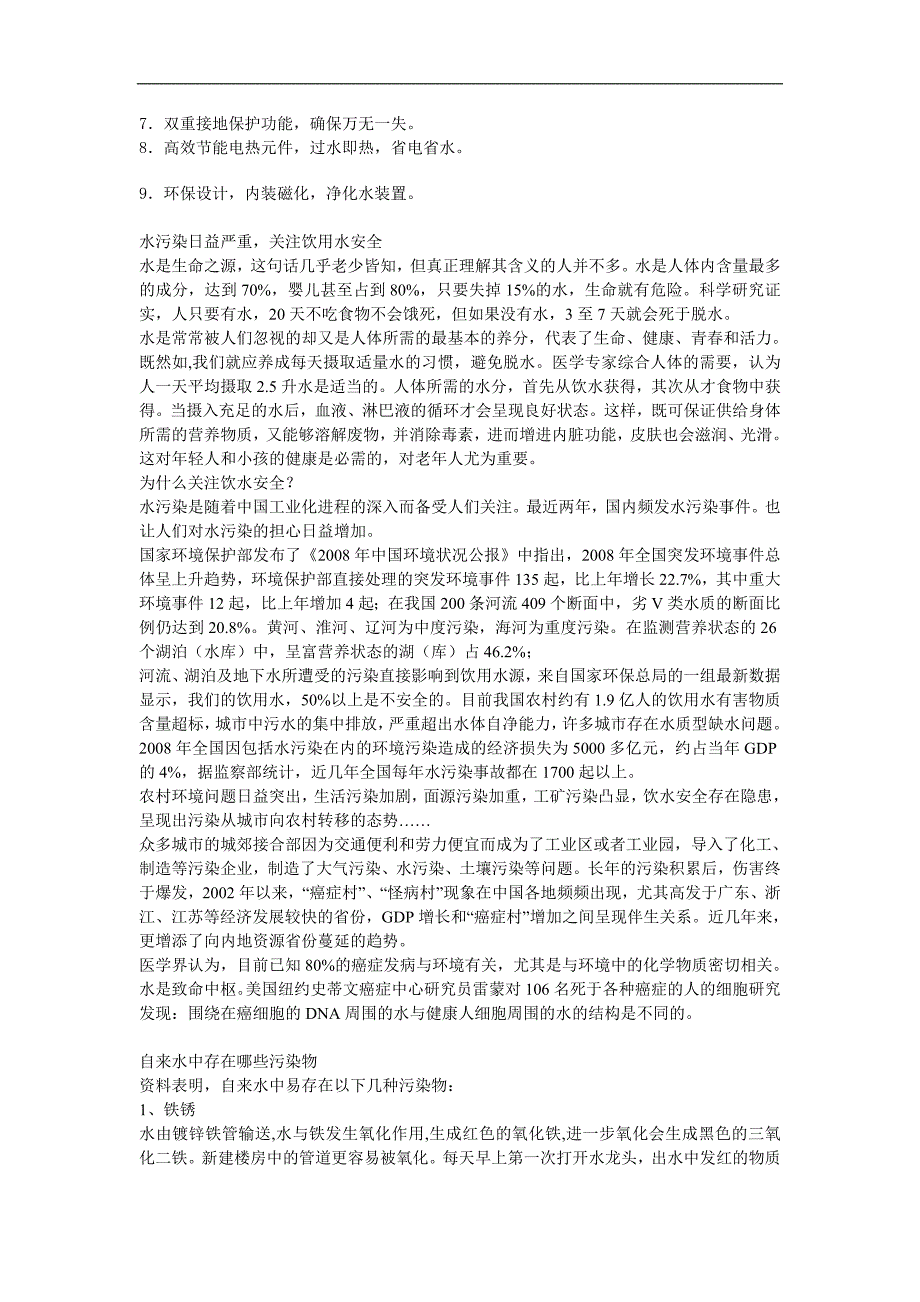 7．双重接地保护功能，确保万无一失。
8．高效节能电热元件，过水即热，省电省水。

9．环保设计，内装磁化，净化水装置。

水污染日益严重，关注饮用水安全
水是生命之源，这句话几乎老少皆知，但真正理解其含义的人并不多。水是人体内含量最多的成分，达到 70%，婴儿甚至占到 80%，只要失掉 15%的水，生命就有危险。科学研究证实，人只要有水，20 天不吃食物不会饿死，但如果没有水，3 至 7 天就会死于脱水。
水是常常被人们忽视的却又是人体所需的最基本的养分，代表了生命、健康、青春和活力。既然如,我们就应养成每天摄取适量水的习惯，避免脱水。医学专家综合人体的需要，认为人一天平均摄取 2.5 升水是适当的。人体所需的水分，首先从饮水获得，其次从才食物中获得。当摄入充足的水后，血液、淋巴液的循环才会呈现良好状态。这样，既可保证供给身体所需的营养物质，又能够溶解废物，并消除毒素，进而增进内脏功能，皮肤也会滋润、光滑。这对年轻人和小孩的健康是必需的，对老年人尤为重要。
为什么关注饮水安全？
水污染是随着中国工业化进程的深入而备受人们关注。最近两年，国内频发水污染事件。也让人们对水污染的担心日益增加。
国家环境保护部发布了《2008 年中国环境状况公报》中指出，2008 年全国突发环境事件总体呈上升趋势，环境保护部直接处理的突发环境事件 135 起，比上年增长 22.7%，其中重大环境事件 12 起，比上年增加 4 起；在我国 200 条河流 409 个断面中，劣 V 类水质的断面比例仍达到 20.8%。黄河、淮河、辽河为中度污染，海河为重度污染。在监测营养状态的 26 个湖泊（水库）中，呈富营养状态的湖（库）占 46.2%；
河流、湖泊及地下水所遭受的污染直接影响到饮用水源，来自国家环保总局的一组最新数据显示，我们的饮用水，50%以上是不安全的。目前我国农村约有 1.9 亿人的饮用水有害物质含量超标，城市中污水的集中排放，严重超出水体自净能力，许多城市存在水质型缺水问题。2008 年全国因包括水污染在内的环境污染造成的经济损失为 5000 多亿元，约占当年 GDP 的 4%，据监察部统计，近几年全国每年水污染事故都在 1700 起以上。
农村环境问题日益突出，生活污染加剧，面源污染加重，工矿污染凸显，饮水安全存在隐患，呈现出污染从城市向农村转移的态势……
众多城市的城郊接合部因为交通便利和劳力便宜而成为了工业区或者工业园，导入了化工、制造等污染企业，制造了大气污染、水污染、土壤污染等问题。长年的污染积累后，伤害终于爆发，2002 年以来，“癌症村”、“怪病村”现象在中国各地频频出现，尤其高发于广东、浙江、江苏等经济发展较快的省份，GDP 增长和“癌症村”增加之间呈现伴生关系。近几年来，更增添了向内地资源省份蔓延的趋势。
医学界认为，目前已知 80%的癌症发病与环境有关，尤其是与环境中的化学物质密切相关。水是致命中枢。美国纽约史蒂文癌症中心研究员雷蒙对 106 名死于各种癌症的人的细胞研究发现：围绕在癌细胞的 DNA 周围的水与健康人细胞周围的水的结构是不同的。

自来水中存在哪些污染物
资料表明，自来水中易存在以下几种污染物：
1、铁锈
水由镀锌铁管输送,水与铁发生氧化作用,生成红色的氧化铁,进一步氧化会生成黑色的三氧化二铁。新建楼房中的管道更容易被氧化。每天早上第一次打开水龙头，出水中发红的物质